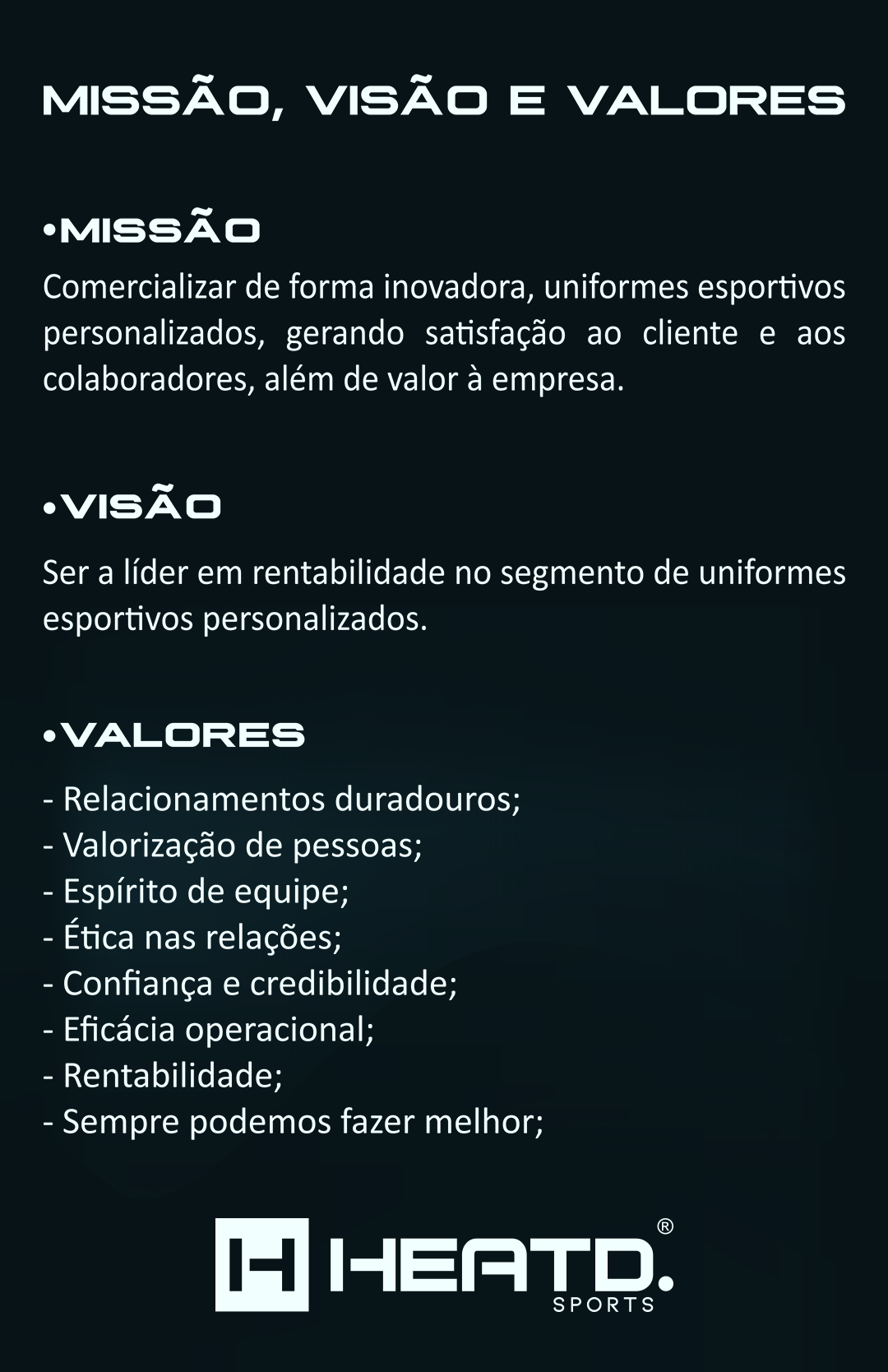 MISSÃO, VISÃO E VALORES

•MISSÃO

Comercializar de forma inovadora, uniformes esportivos personalizados, gerando satisfação ao cliente e aos colaboradores, além de valor à empresa.

•VISÃO

Ser a líder em rentabilidade no segmento de uniformes esportivos personalizados.

•VALORES

- Relacionamentos duradouros;
- Valorização de pessoas;
- Espírito de equipe;
- Ética nas relações;
- Confiança e credibilidade;
- Eficácia operacional;
- Rentabilidade;
- Sempre podemos fazer melhor;

H HEATD.®
SPORTS